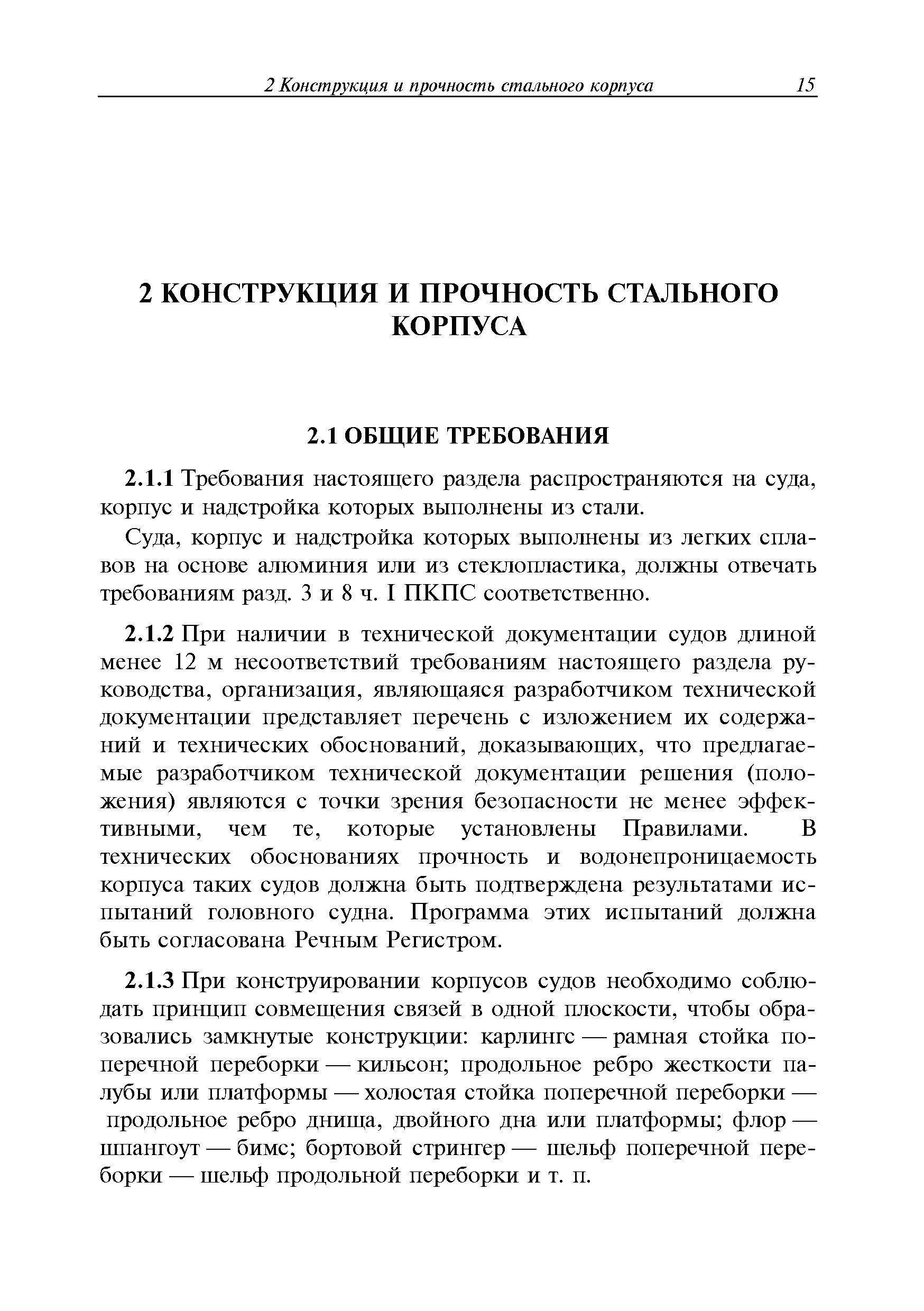 2 Конструкция и прочность стального корпуса 15

2 КОНСТРУКЦИЯ И ПРОЧНОСТЬ СТАЛЬНОГО КОРПУСА

2.1 ОБЩИЕ ТРЕБОВАНИЯ

2.1.1 Требования настоящего раздела распространяются на суда, корпус и надстройка которых выполнены из стали.

Суда, корпус и надстройка которых выполнены из легких сплавов на основе алюминия или из стеклопластика, должны отвечать требованиям разд. 3 и 8 ч. I ПКПС соответственно.

2.1.2 При наличии в технической документации судов длиной менее 12 м несоответствий требованиям настоящего раздела руководства, организация, являющаяся разработчиком технической документации представляет перечень с изложением их содержаний и технических обоснований, доказывающих, что предлагаемые разработчиком технической документации решения (положения) являются с точки зрения безопасности не менее эффективными, чем те, которые установлены Правилами. В технических обоснованиях прочность и водонепроницаемость корпуса таких судов должна быть подтверждена результатами испытаний головного судна. Программа этих испытаний должна быть согласована Речным Регистром.

2.1.3 При конструировании корпусов судов необходимо соблюдать принцип совмещения связей в одной плоскости, чтобы образовались замкнутые конструкции: карлингс — рамная стойка поперечной переборки — кильсон; продольное ребро жесткости палубы или платформы — холостая стойка поперечной переборки — продольное ребро днища, двойного дна или платформы; флор — шпангоут — бимс; бортовой стрингер — шельф поперечной переборки — шельф продольной переборки и т. п.